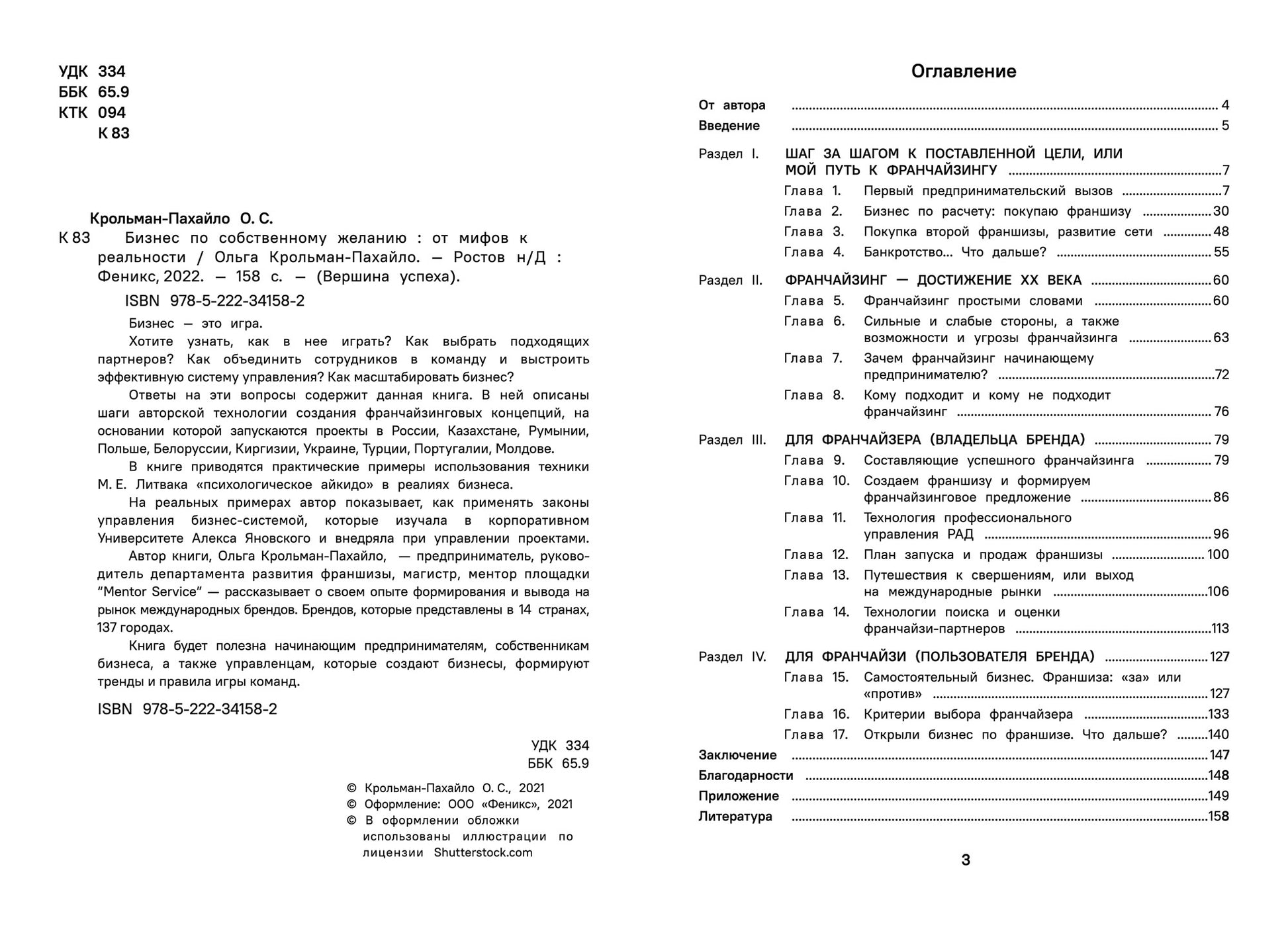 УДК 334
ББК 65.9
КТК 094
К 83

Крольман-Пахайло О. С.
К 83 Бизнес по собственному желанию : от мифов к реальности / Ольга Крольман-Пахайло. — Ростов н/Д : Феникс, 2022. — 158 с. — (Вершина успеха).

ISBN 978-5-222-34158-2

Бизнес — это игра.

Хотите узнать, как в нее играть? Как выбрать подходящих партнеров? Как объединить сотрудников в команду и выстроить эффективную систему управления? Как масштабировать бизнес?

Ответы на эти вопросы содержит данная книга. В ней описаны шаги авторской технологии создания франчайзинговых концепций, на основании которой запускаются проекты в России, Казахстане, Румынии, Польше, Белоруссии, Киргизии, Украине, Турции, Португалии, Молдове.

В книге приводятся практические примеры использования техники М. Е. Литвака «психологическое айкидо» в реалиях бизнеса.

На реальных примерах автор показывает, как применять законы управления бизнес-системой, которые изучала в корпоративном Университете Алекса Яновского и внедряла при управлении проектами.

Автор книги, Ольга Крольман-Пахайло, — предприниматель, руководитель департамента развития франшизы, магистр, ментор площадки “Mentor Service” — рассказывает о своем опыте формирования и вывода на рынок международных брендов. Брендов, которые представлены в 14 странах, 137 городах.

Книга будет полезна начинающим предпринимателям, собственникам бизнеса, а также управленцам, которые создают бизнесы, формируют тренды и правила игры команд.

ISBN 978-5-222-34158-2

УДК 334
ББК 65.9

© Крольман-Пахайло О. С., 2021
© Оформление: ООО «Феникс», 2021
© В оформлении обложки использованы иллюстрации по лицензии Shutterstock.com

Оглавление

От автора ........ 4
Введение ........ 5
Раздел I. ШАГ ЗА ШАГОМ К ПОСТАВЛЕННОЙ ЦЕЛИ, ИЛИ МОЙ ПУТЬ К ФРАНЧАЙЗИНГУ ........ 7
Глава 1. Первый предпринимательский вызов ........ 7
Глава 2. Бизнес по расчету: покупаю франшизу ........ 30
Глава 3. Покупка второй франшизы, развитие сети ........ 48
Глава 4. Банкротство... Что дальше? ........ 55
Раздел II. ФРАНЧАЙЗИНГ — ДОСТИЖЕНИЕ XX ВЕКА ........ 60
Глава 5. Франчайзинг простыми словами ........ 60
Глава 6. Сильные и слабые стороны, а также возможности и угрозы франчайзинга ........ 63
Глава 7. Зачем франчайзинг начинающему предпринимателю? ........ 72
Глава 8. Кому подходит и кому не подходит франчайзинг ........ 76
Раздел III. ДЛЯ ФРАНЧАЙЗЕРА (ВЛАДЕЛЬЦА БРЕНДА) ........ 79
Глава 9. Составляющие успешного франчайзинга ........ 79
Глава 10. Создаем франшизу и формируем франчайзинговое предложение ........ 86
Глава 11. Технология профессионального управления РАД ........ 96
Глава 12. План запуска и продаж франшизы ........ 100
Глава 13. Путешествия к свершениям, или выход на международные рынки ........ 106
Глава 14. Технологии поиска и оценки франчайзи-партнеров ........ 113
Раздел IV. ДЛЯ ФРАНЧАЙЗИ (ПОЛЬЗОВАТЕЛЯ БРЕНДА) ........ 127
Глава 15. Самостоятельный бизнес. Франшиза: «за» или «против» ........ 127
Глава 16. Критерии выбора франчайзера ........ 133
Глава 17. Открыли бизнес по франшизе. Что дальше? ........ 140
Заключение ........ 147
Благодарности ........ 148
Приложение ........ 149
Литература ........ 158

3